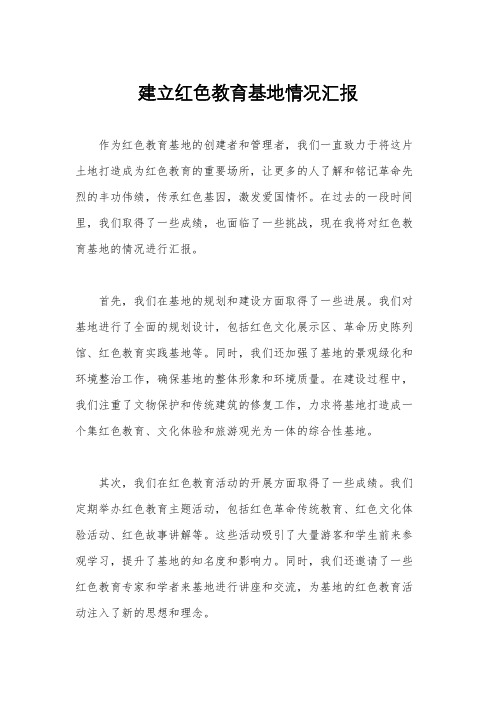 建立红色教育基地情况汇报

作为红色教育基地的创建者和管理者，我们一直致力于将这片土地打造成为红色教育的重要场所，让更多的人了解和铭记革命先烈的丰功伟绩，传承红色基因，激发爱国情怀。在过去的一段时间里，我们取得了一些成绩，也面临了一些挑战，现在我将对红色教育基地的情况进行汇报。

首先，我们在基地的规划和建设方面取得了一些进展。我们对基地进行了全面的规划设计，包括红色文化展示区、革命历史陈列馆、红色教育实践基地等。同时，我们还加强了基地的景观绿化和环境整治工作，确保基地的整体形象和环境质量。在建设过程中，我们注重了文物保护和传统建筑的修复工作，力求将基地打造成一个集红色教育、文化体验和旅游观光为一体的综合性基地。

其次，我们在红色教育活动的开展方面取得了一些成绩。我们定期举办红色教育主题活动，包括红色革命传统教育、红色文化体验活动、红色故事讲解等。这些活动吸引了大量游客和学生前来参观学习，提升了基地的知名度和影响力。同时，我们还邀请了一些红色教育专家和学者来基地进行讲座和交流，为基地的红色教育活动注入了新的思想和理念。